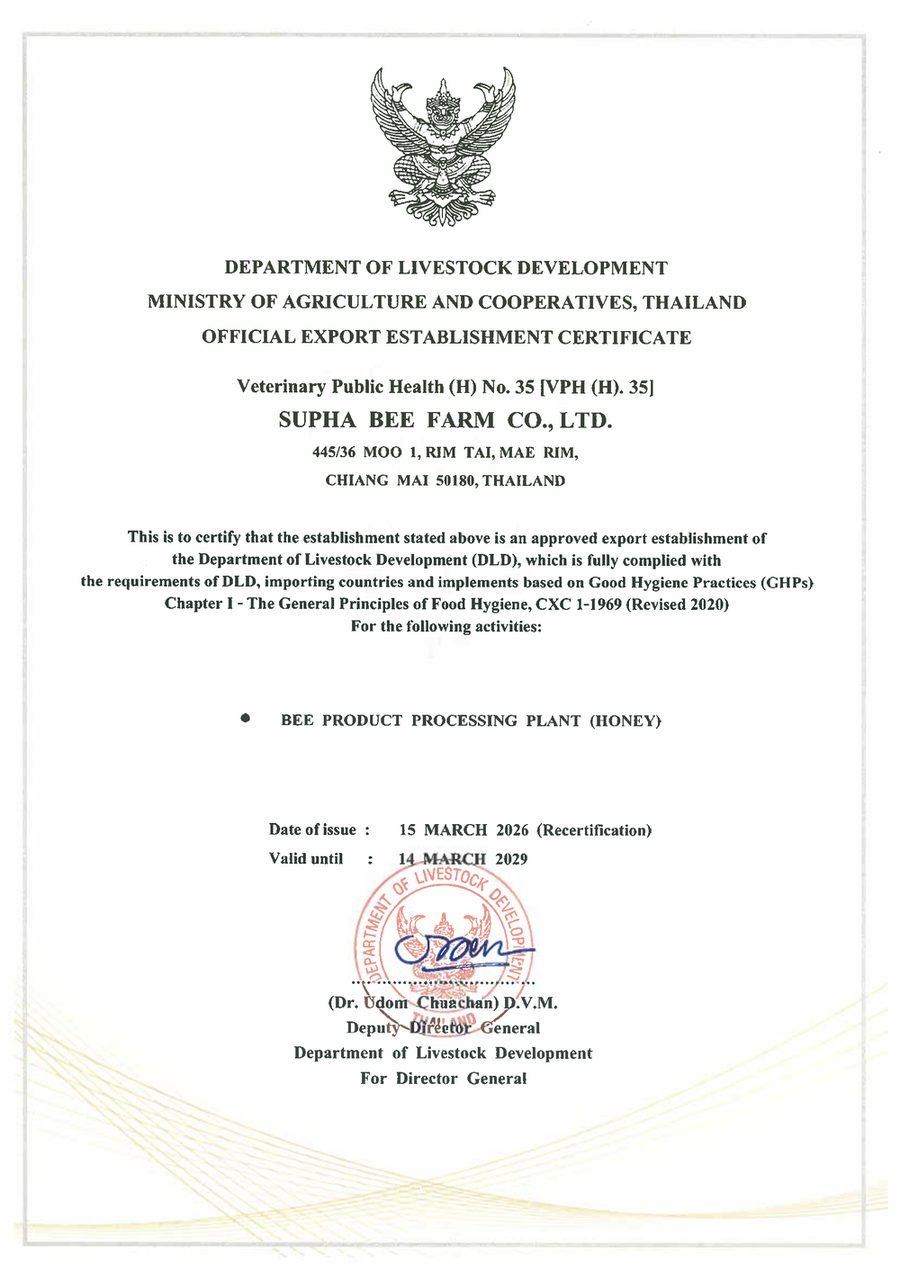 DEPARTMENT OF LIVESTOCK DEVELOPMENT
MINISTRY OF AGRICULTURE AND COOPERATIVES, THAILAND
OFFICIAL EXPORT ESTABLISHMENT CERTIFICATE

Veterinary Public Health (H) No. 35 [VPH (H). 35]
SUPHA BEE FARM CO., LTD.
445/36 MOO 1, RIM TAI, MAE RIM,
CHIANG MAI 50180, THAILAND

This is to certify that the establishment stated above is an approved export establishment of the Department of Livestock Development (DLD), which is fully complied with the requirements of DLD, importing countries and implements based on Good Hygiene Practices (GHPs) Chapter I - The General Principles of Food Hygiene, CXC 1-1969 (Revised 2020)
For the following activities:

• BEE PRODUCT PROCESSING PLANT (HONEY)

Date of issue : 15 MARCH 2026 (Recertification)
Valid until : 14 MARCH 2029

DEPARTMENT OF LIVESTOCK DEVELOPMENT THAILAND

(Dr. Udom Chuachan) D.V.M.
Deputy Director General
Department of Livestock Development
For Director General